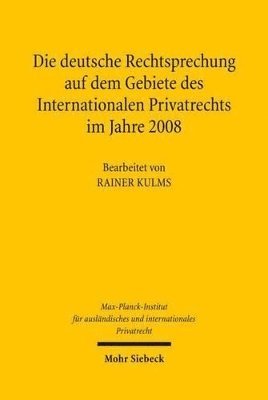 Die deutsche Rechtsprechung auf dem Gebiete des Internationalen Privatrechts im Jahre 2008

Bearbeitet von
RAINER KULMS

Max-Planck-Institut für ausländisches und internationales Privatrecht

Mohr Siebeck